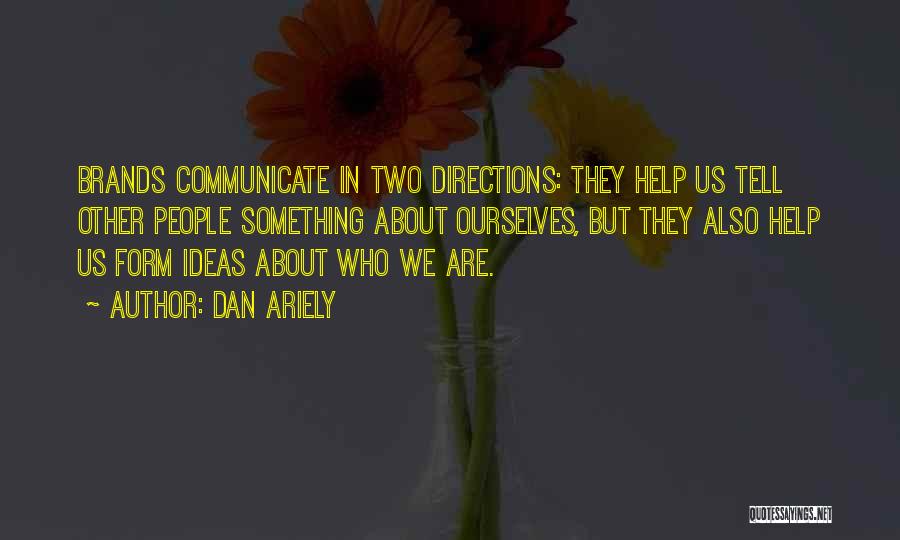 BRANDS COMMUNICATE IN TWO DIRECTIONS: THEY HELP US TELL OTHER PEOPLE SOMETHING ABOUT OURSELVES, BUT THEY ALSO HELP US FORM IDEAS ABOUT WHO WE ARE.

~ AUTHOR: DAN ARIELY

QUOTESSAYINGS.NET